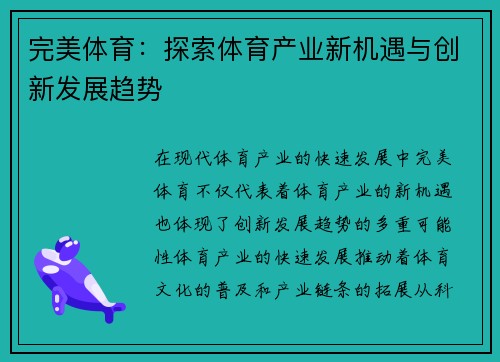 完美体育：探索体育产业新机遇与创新发展趋势

在现代体育产业的快速发展中完美体育不仅代表着体育产业的新机遇也体现了创新发展趋势的多重可能性体育产业的快速发展推动着体育文化的普及和产业链条的拓展从科